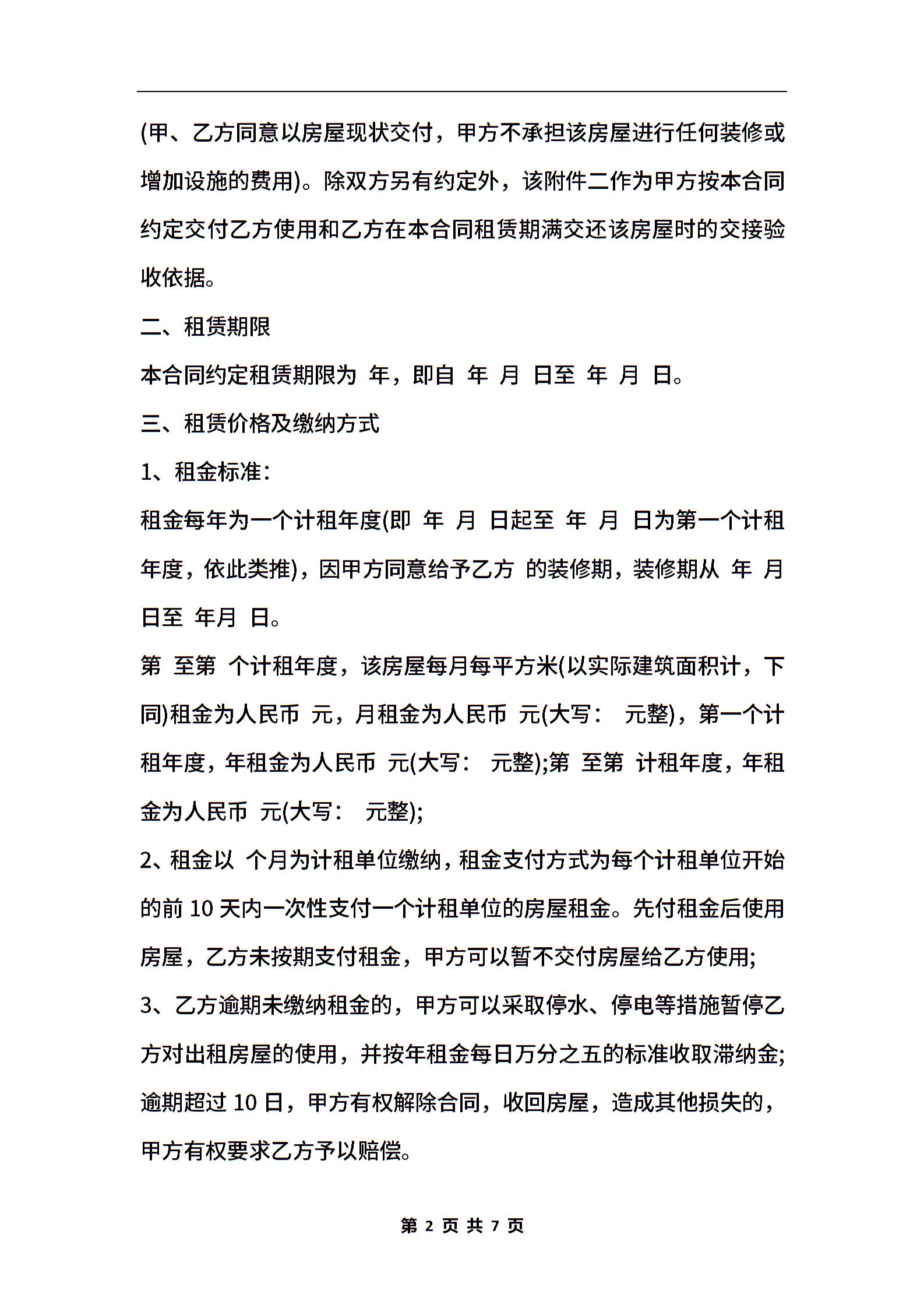 (甲、乙方同意以房屋现状交付，甲方不承担该房屋进行任何装修或增加设施的费用)。除双方另有约定外，该附件二作为甲方按本合同约定交付乙方使用和乙方在本合同租赁期满交还该房屋时的交接验收依据。

二、租赁期限

本合同约定租赁期限为 年，即自 年 月 日至 年 月 日。

三、租赁价格及缴纳方式

1、租金标准：

租金每年为一个计租年度(即 年 月 日起至 年 月 日为第一个计租年度，依此类推)，因甲方同意给予乙方 的装修期，装修期从 年 月 日至 年月 日。

第 至第 个计租年度，该房屋每月每平方米(以实际建筑面积计，下同)租金为人民币 元，月租金为人民币 元(大写： 元整)，第一个计租年度，年租金为人民币 元(大写： 元整);第 至第 计租年度，年租金为人民币 元(大写： 元整);

2、租金以 个月为计租单位缴纳，租金支付方式为每个计租单位开始的前 10 天内一次性支付一个计租单位的房屋租金。先付租金后使用房屋，乙方未按期支付租金，甲方可以暂不交付房屋给乙方使用;

3、乙方逾期未缴纳租金的，甲方可以采取停水、停电等措施暂停乙方对出租房屋的使用，并按年租金每日万分之五的标准收取滞纳金;逾期超过 10 日，甲方有权解除合同，收回房屋，造成其他损失的，甲方有权要求乙方予以赔偿。

第 2 页 共 7 页